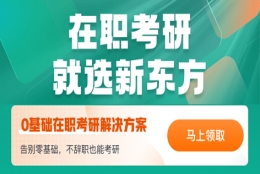 在职考研
就选新东方

0基础在职考研解决方案

告别零基础，不辞职也能考研

马上领取